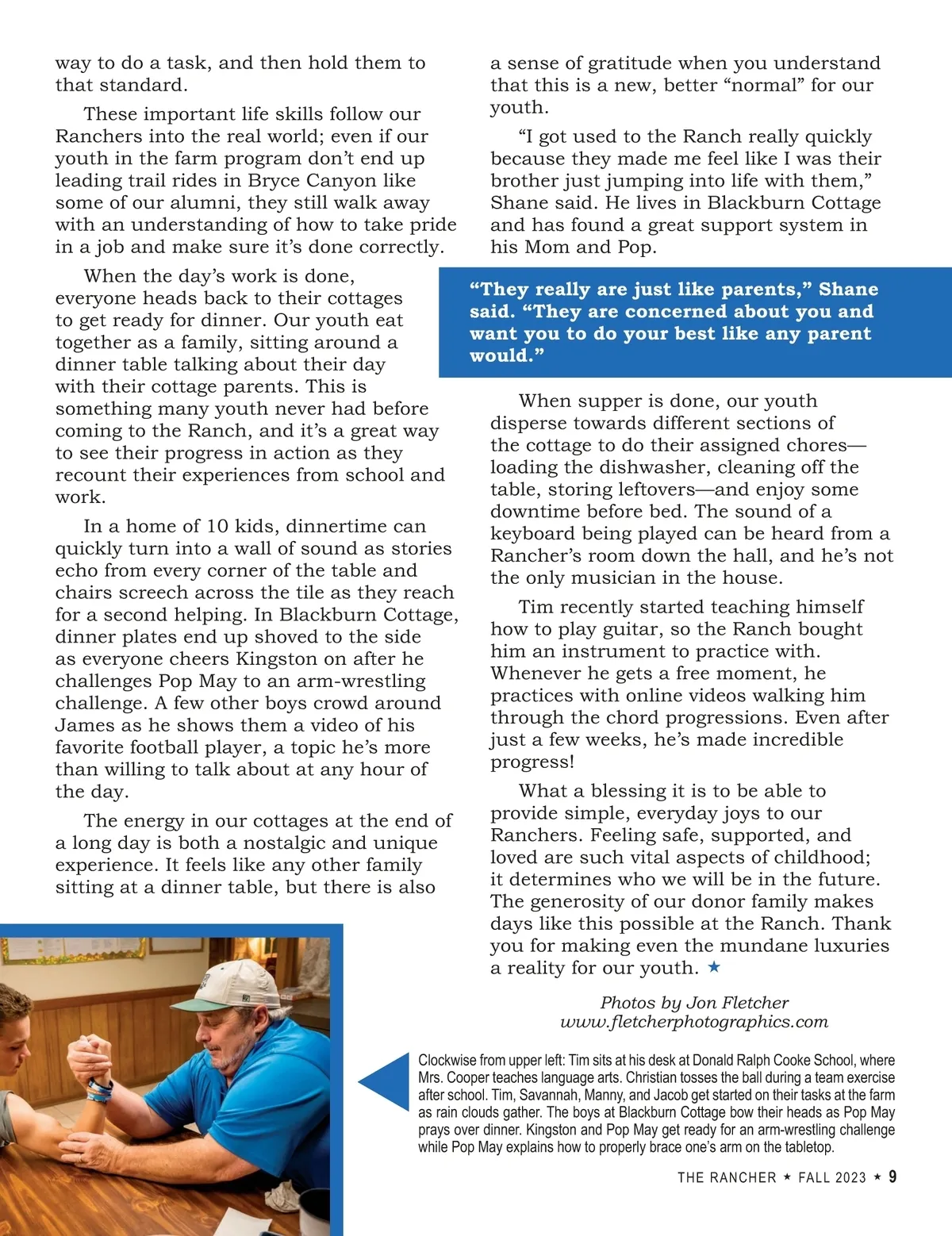 way to do a task, and then hold them to that standard.

These important life skills follow our Ranchers into the real world; even if our youth in the farm program don't end up leading trail rides in Bryce Canyon like some of our alumni, they still walk away with an understanding of how to take pride in a job and make sure it's done correctly.

When the day's work is done, everyone heads back to their cottages to get ready for dinner. Our youth eat together as a family, sitting around a dinner table talking about their day with their cottage parents. This is something many youth never had before coming to the Ranch, and it's a great way to see their progress in action as they recount their experiences from school and work.

In a home of 10 kids, dinnertime can quickly turn into a wall of sound as stories echo from every corner of the table and chairs screech across the tile as they reach for a second helping. In Blackburn Cottage, dinner plates end up shoved to the side as everyone cheers Kingston on after he challenges Pop May to an arm-wrestling challenge. A few other boys crowd around James as he shows them a video of his favorite football player, a topic he's more than willing to talk about at any hour of the day.

The energy in our cottages at the end of a long day is both a nostalgic and unique experience. It feels like any other family sitting at a dinner table, but there is also a sense of gratitude when you understand that this is a new, better "normal" for our youth.

"I got used to the Ranch really quickly because they made me feel like I was their brother just jumping into life with them," Shane said. He lives in Blackburn Cottage and has found a great support system in his Mom and Pop.

"They really are just like parents," Shane said. "They are concerned about you and want you to do your best like any parent would."

When supper is done, our youth disperse towards different sections of the cottage to do their assigned chores—loading the dishwasher, cleaning off the table, storing leftovers—and enjoy some downtime before bed. The sound of a keyboard being played can be heard from a Rancher's room down the hall, and he's not the only musician in the house.

Tim recently started teaching himself how to play guitar, so the Ranch bought him an instrument to practice with. Whenever he gets a free moment, he practices with online videos walking him through the chord progressions. Even after just a few weeks, he's made incredible progress!

What a blessing it is to be able to provide simple, everyday joys to our Ranchers. Feeling safe, supported, and loved are such vital aspects of childhood; it determines who we will be in the future. The generosity of our donor family makes days like this possible at the Ranch. Thank you for making even the mundane luxuries a reality for our youth. ★

Photos by Jon Fletcher
www.fletcherphotographics.com

Clockwise from upper left: Tim sits at his desk at Donald Ralph Cooke School, where Mrs. Cooper teaches language arts. Christian tosses the ball during a team exercise after school. Tim, Savannah, Manny, and Jacob get started on their tasks at the farm as rain clouds gather. The boys at Blackburn Cottage bow their heads as Pop May prays over dinner. Kingston and Pop May get ready for an arm-wrestling challenge while Pop May explains how to properly brace one's arm on the tabletop.

THE RANCHER ★ FALL 2023 ★ 9